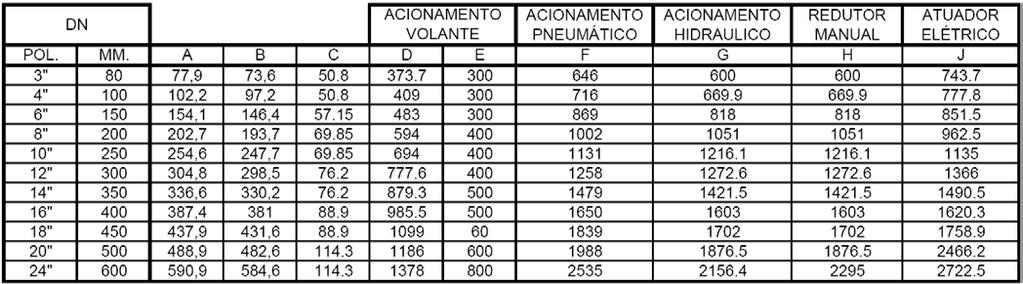 | DN | | | | | ACIONAMENTO VOLANTE | | ACIONAMENTO PNEUMÁTICO | ACIONAMENTO HIDRAULICO | REDUTOR MANUAL | ATUADOR ELÉTRICO |
|---|---|---|---|---|---|---|---|---|---|---|
| POL. | MM. | A | B | C | D | E | F | G | H | J |
| 3" | 80 | 77,9 | 73,6 | 50.8 | 373.7 | 300 | 646 | 600 | 600 | 743.7 |
| 4" | 100 | 102,2 | 97,2 | 50.8 | 409 | 300 | 716 | 669.9 | 669.9 | 777.8 |
| 6" | 150 | 154,1 | 146,4 | 57.15 | 483 | 300 | 869 | 818 | 818 | 851.5 |
| 8" | 200 | 202,7 | 193,7 | 69.85 | 594 | 400 | 1002 | 1051 | 1051 | 962.5 |
| 10" | 250 | 254,6 | 247,7 | 69.85 | 694 | 400 | 1131 | 1216.1 | 1216.1 | 1135 |
| 12" | 300 | 304,8 | 298,5 | 76.2 | 777.6 | 400 | 1258 | 1272.6 | 1272.6 | 1366 |
| 14" | 350 | 336,6 | 330,2 | 76.2 | 879.3 | 500 | 1479 | 1421.5 | 1421.5 | 1490.5 |
| 16" | 400 | 387,4 | 381 | 88.9 | 985.5 | 500 | 1650 | 1603 | 1603 | 1620.3 |
| 18" | 450 | 437,9 | 431,6 | 88.9 | 1099 | 60 | 1839 | 1702 | 1702 | 1758.9 |
| 20" | 500 | 488,9 | 482,6 | 114.3 | 1186 | 600 | 1988 | 1876.5 | 1876.5 | 2466.2 |
| 24" | 600 | 590,9 | 584,6 | 114.3 | 1378 | 800 | 2535 | 2156.4 | 2295 | 2722.5 |